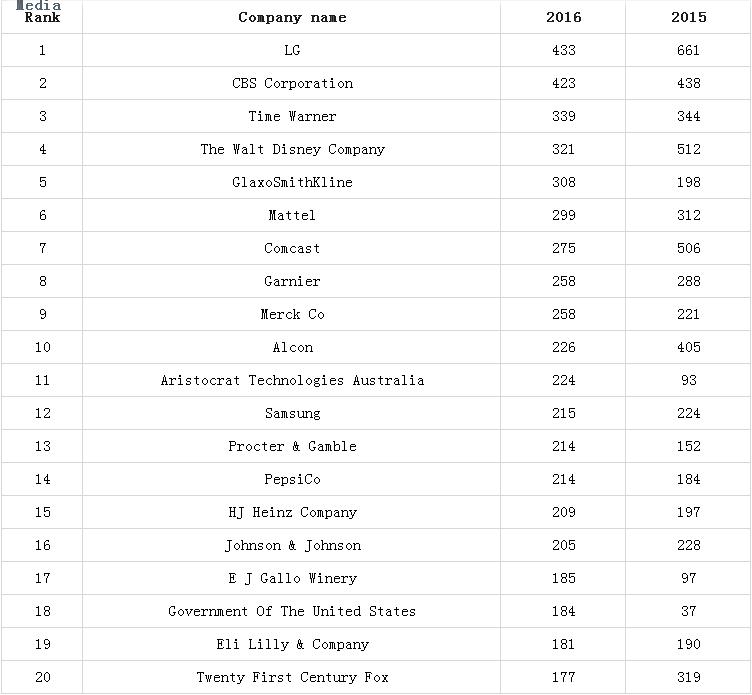 Media

| Rank | Company name | 2016 | 2015 |
|---|---|---|---|
| 1 | LG | 433 | 661 |
| 2 | CBS Corporation | 423 | 438 |
| 3 | Time Warner | 339 | 344 |
| 4 | The Walt Disney Company | 321 | 512 |
| 5 | GlaxoSmithKline | 308 | 198 |
| 6 | Mattel | 299 | 312 |
| 7 | Comcast | 275 | 506 |
| 8 | Garnier | 258 | 288 |
| 9 | Merck Co | 258 | 221 |
| 10 | Alcon | 226 | 405 |
| 11 | Aristocrat Technologies Australia | 224 | 93 |
| 12 | Samsung | 215 | 224 |
| 13 | Procter & Gamble | 214 | 152 |
| 14 | PepsiCo | 214 | 184 |
| 15 | HJ Heinz Company | 209 | 197 |
| 16 | Johnson & Johnson | 205 | 228 |
| 17 | E J Gallo Winery | 185 | 97 |
| 18 | Government Of The United States | 184 | 37 |
| 19 | Eli Lilly & Company | 181 | 190 |
| 20 | Twenty First Century Fox | 177 | 319 |